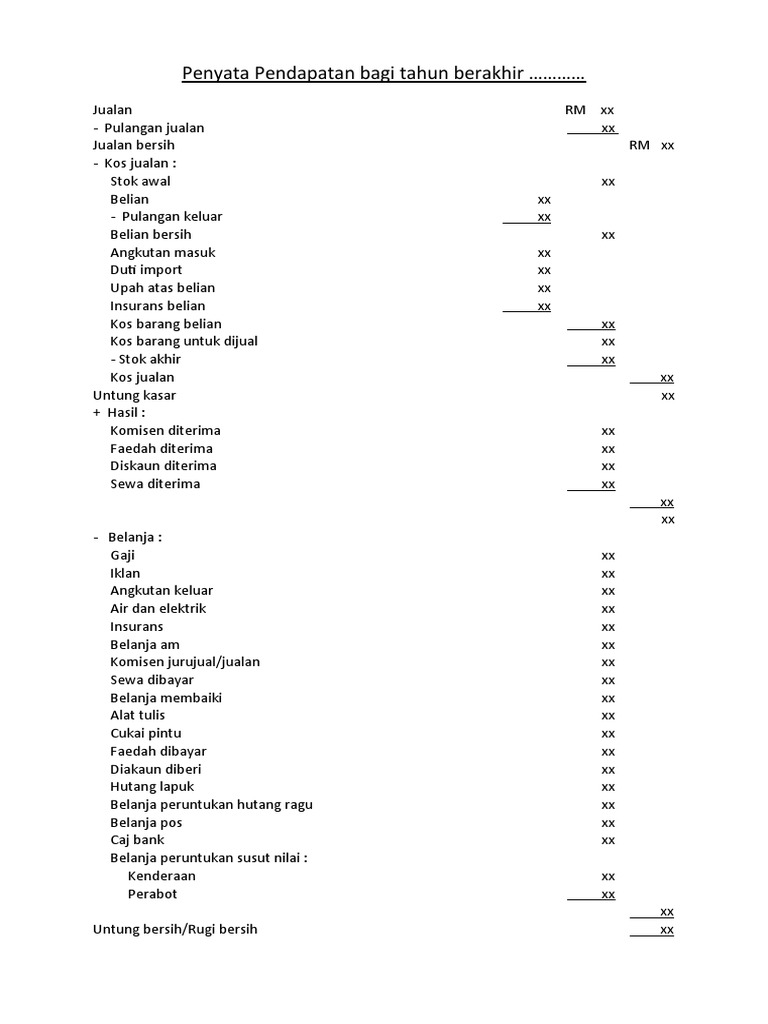 Penyata Pendapatan bagi tahun berakhir …………

| | | | |
|---|---|---|---|
| Jualan | | RM xx | |
| - Pulangan jualan | | xx | |
| Jualan bersih | | | RM xx |
| - Kos jualan : | | | |
| Stok awal | | xx | |
| Belian | xx | | |
| - Pulangan keluar | xx | | |
| Belian bersih | | xx | |
| Angkutan masuk | xx | | |
| Duti import | xx | | |
| Upah atas belian | xx | | |
| Insurans belian | xx | | |
| Kos barang belian | | xx | |
| Kos barang untuk dijual | | xx | |
| - Stok akhir | | xx | |
| Kos jualan | | | xx |
| Untung kasar | | | xx |
| + Hasil : | | | |
| Komisen diterima | | xx | |
| Faedah diterima | | xx | |
| Diskaun diterima | | xx | |
| Sewa diterima | | xx | |
| | | | xx |
| | | | xx |
| - Belanja : | | | |
| Gaji | | xx | |
| Iklan | | xx | |
| Angkutan keluar | | xx | |
| Air dan elektrik | | xx | |
| Insurans | | xx | |
| Belanja am | | xx | |
| Komisen jurujual/jualan | | xx | |
| Sewa dibayar | | xx | |
| Belanja membaiki | | xx | |
| Alat tulis | | xx | |
| Cukai pintu | | xx | |
| Faedah dibayar | | xx | |
| Diakaun diberi | | xx | |
| Hutang lapuk | | xx | |
| Belanja peruntukan hutang ragu | | xx | |
| Belanja pos | | xx | |
| Caj bank | | xx | |
| Belanja peruntukan susut nilai : | | | |
| Kenderaan | | xx | |
| Perabot | | xx | |
| | | | xx |
| Untung bersih/Rugi bersih | | | xx |